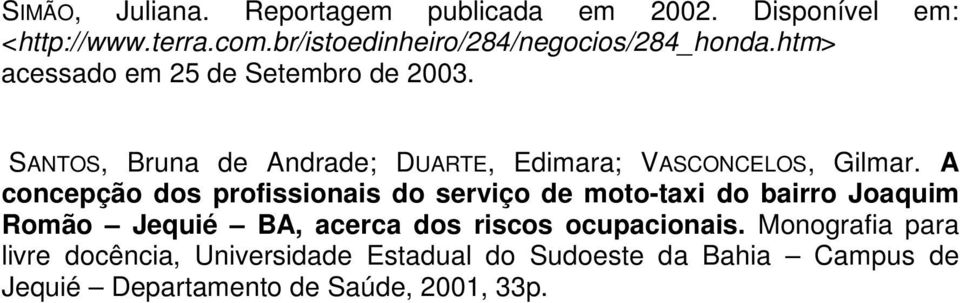 SIMÃO, Juliana. Reportagem publicada em 2002. Disponível em: <http://www.terra.com.br/istoedinheiro/284/negocios/284_honda.htm> acessado em 25 de Setembro de 2003.

SANTOS, Bruna de Andrade; DUARTE, Edimara; VASCONCELOS, Gilmar. A concepção dos profissionais do serviço de moto-taxi do bairro Joaquim Romão – Jequié – BA, acerca dos riscos ocupacionais. Monografia para livre docência, Universidade Estadual do Sudoeste da Bahia – Campus de Jequié – Departamento de Saúde, 2001, 33p.